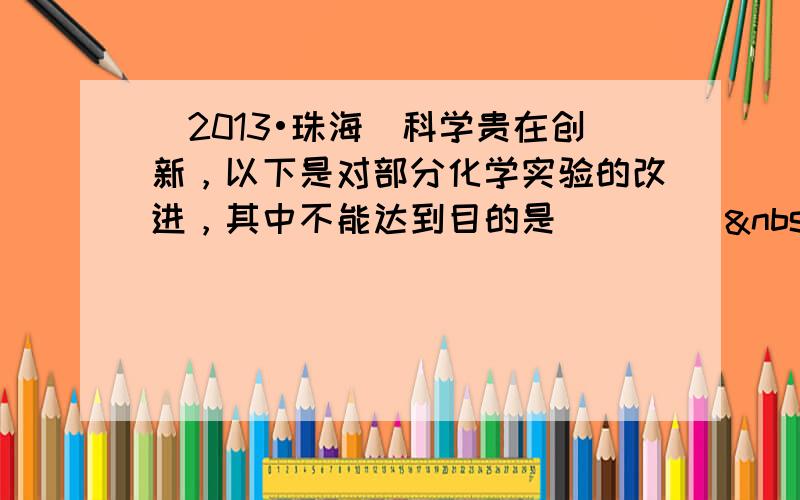 （2013•珠海）科学贵在创新，以下是对部分化学实验的改进，其中不能达到目的是（　　）&nbs